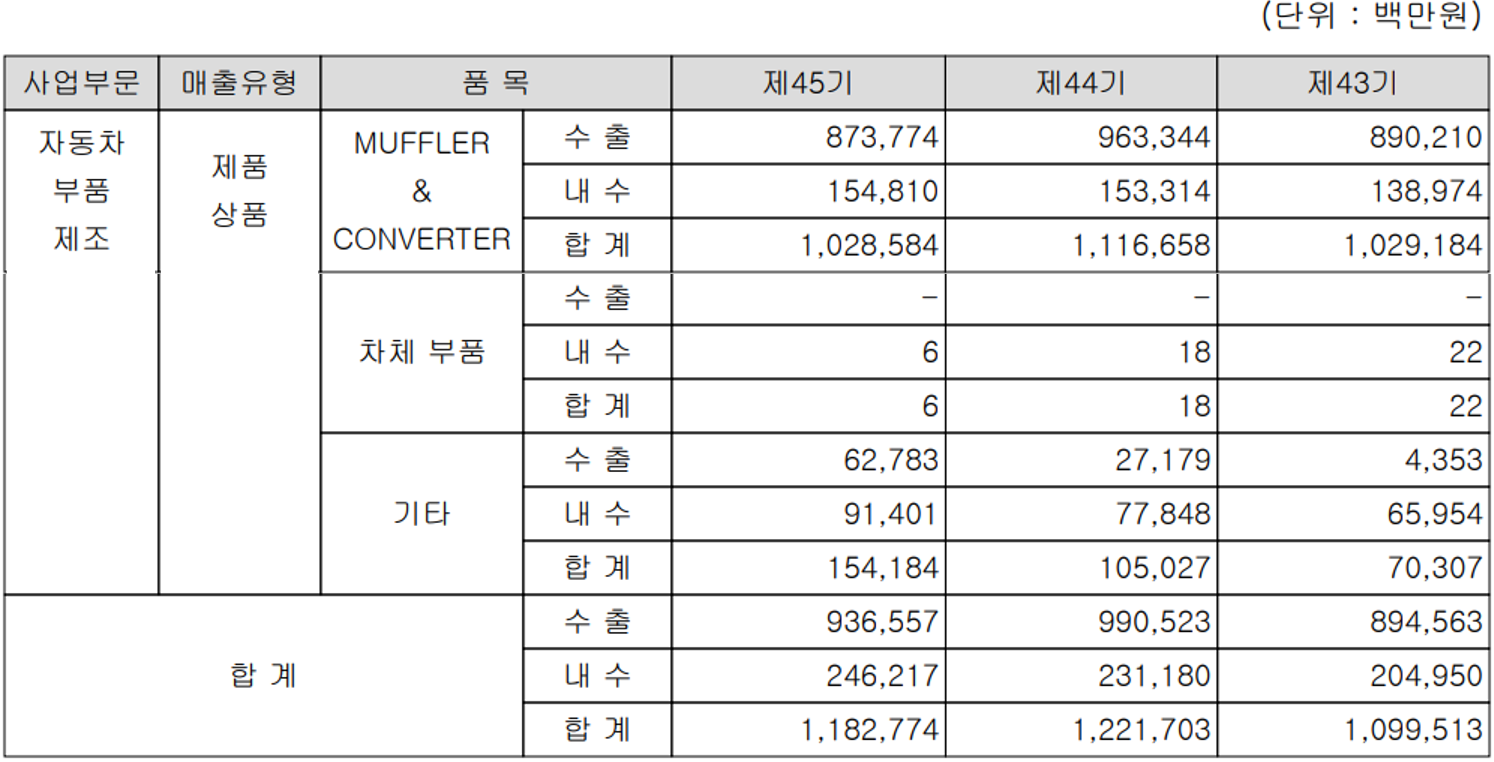 (단위 : 백만원)

| 사업부문 | 매출유형 | 품 목 | | 제45기 | 제44기 | 제43기 |
|---|---|---|---|---|---|---|
| 자동차 부품 제조 | 제품 상품 | MUFFLER & CONVERTER | 수 출 | 873,774 | 963,344 | 890,210 |
| | | | 내 수 | 154,810 | 153,314 | 138,974 |
| | | | 합 계 | 1,028,584 | 1,116,658 | 1,029,184 |
| | | 차체 부품 | 수 출 | - | - | - |
| | | | 내 수 | 6 | 18 | 22 |
| | | | 합 계 | 6 | 18 | 22 |
| | | 기타 | 수 출 | 62,783 | 27,179 | 4,353 |
| | | | 내 수 | 91,401 | 77,848 | 65,954 |
| | | | 합 계 | 154,184 | 105,027 | 70,307 |
| 합 계 | | | 수 출 | 936,557 | 990,523 | 894,563 |
| | | | 내 수 | 246,217 | 231,180 | 204,950 |
| | | | 합 계 | 1,182,774 | 1,221,703 | 1,099,513 |